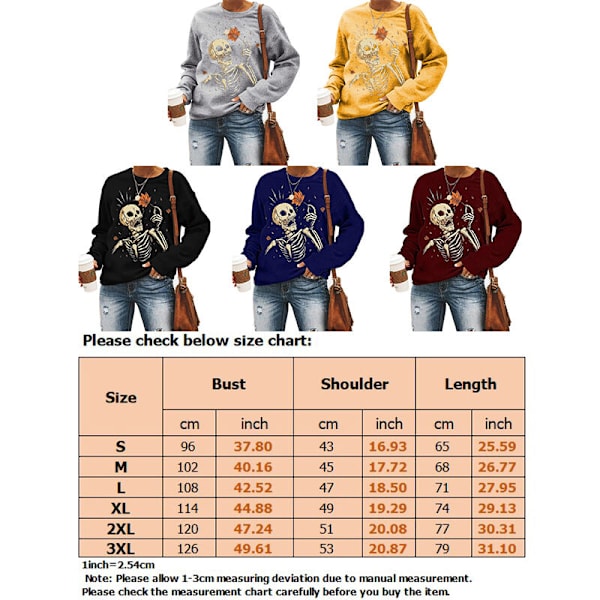 Please check below size chart:

| Size | Bust | | Shoulder | | Length | |
|---|---|---|---|---|---|---|
| | cm | inch | cm | inch | cm | inch |
| S | 96 | 37.80 | 43 | 16.93 | 65 | 25.59 |
| M | 102 | 40.16 | 45 | 17.72 | 68 | 26.77 |
| L | 108 | 42.52 | 47 | 18.50 | 71 | 27.95 |
| XL | 114 | 44.88 | 49 | 19.29 | 74 | 29.13 |
| 2XL | 120 | 47.24 | 51 | 20.08 | 77 | 30.31 |
| 3XL | 126 | 49.61 | 53 | 20.87 | 79 | 31.10 |

1inch=2.54cm
Note: Please allow 1-3cm measuring deviation due to manual measurement.
Please check the measurement chart carefully before you buy the item.